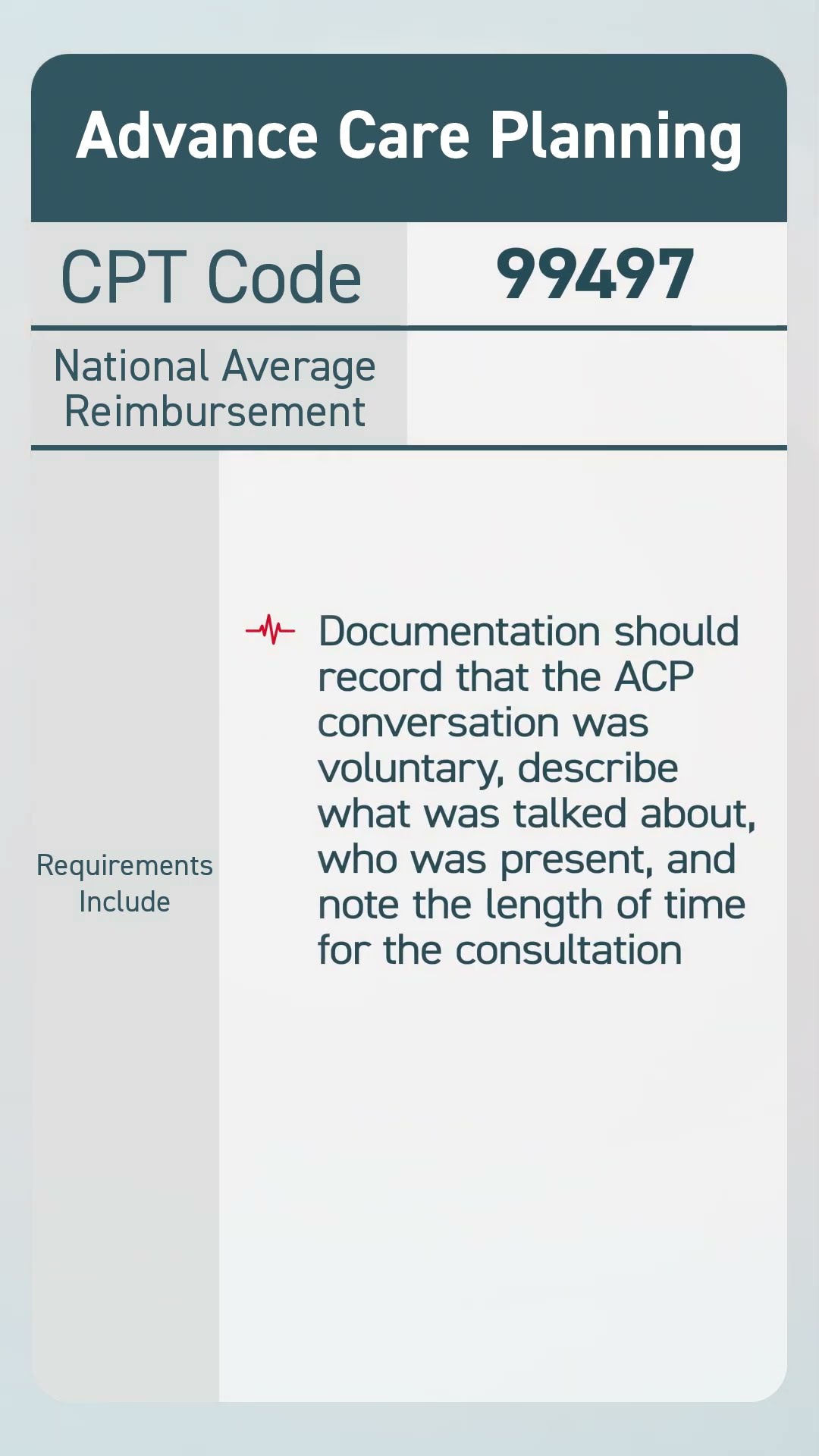 Advance Care Planning

| CPT Code | 99497 |
|---|---|
| National Average Reimbursement | |
| Requirements Include | Documentation should record that the ACP conversation was voluntary, describe what was talked about, who was present, and note the length of time for the consultation |